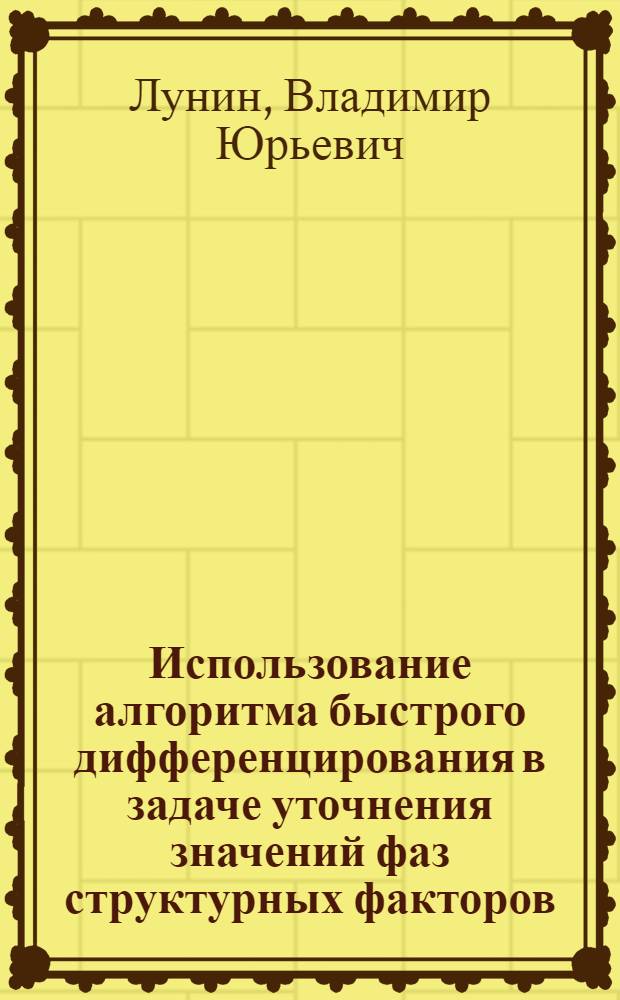 Лунин, Владимир Юрьевич

Использование алгоритма быстрого дифференцирования в задаче уточнения значений фаз структурных факторов